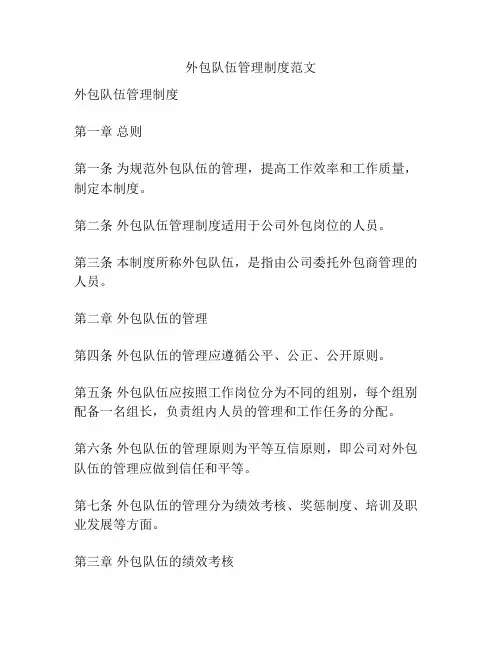 外包队伍管理制度范文

外包队伍管理制度

第一章 总则

第一条 为规范外包队伍的管理，提高工作效率和工作质量，制定本制度。

第二条 外包队伍管理制度适用于公司外包岗位的人员。

第三条 本制度所称外包队伍，是指由公司委托外包商管理的人员。

第二章 外包队伍的管理

第四条 外包队伍的管理应遵循公平、公正、公开原则。

第五条 外包队伍应按照工作岗位分为不同的组别，每个组别配备一名组长，负责组内人员的管理和工作任务的分配。

第六条 外包队伍的管理原则为平等互信原则，即公司对外包队伍的管理应做到信任和平等。

第七条 外包队伍的管理分为绩效考核、奖惩制度、培训及职业发展等方面。

第三章 外包队伍的绩效考核